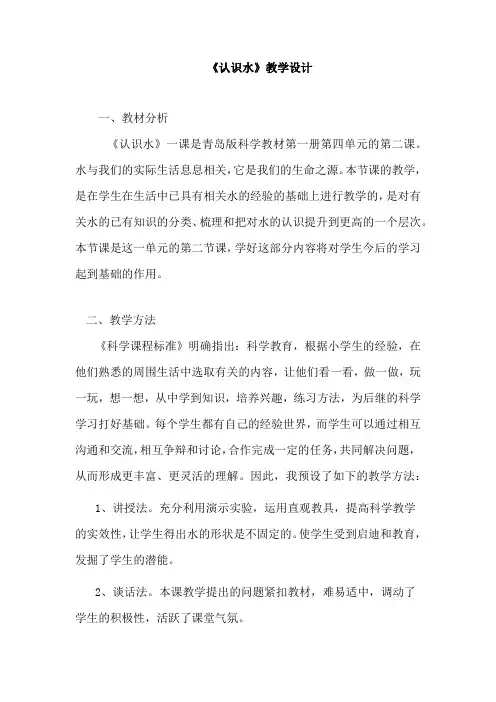 《认识水》教学设计

一、教材分析

《认识水》一课是青岛版科学教材第一册第四单元的第二课。水与我们的实际生活息息相关，它是我们的生命之源。本节课的教学，是在学生在生活中已具有相关水的经验的基础上进行教学的，是对有关水的已有知识的分类、梳理和把对水的认识提升到更高的一个层次。本节课是这一单元的第二节课，学好这部分内容将对学生今后的学习起到基础的作用。

二、教学方法

《科学课程标准》明确指出：科学教育，根据小学生的经验，在他们熟悉的周围生活中选取有关的内容，让他们看一看，做一做，玩一玩，想一想，从中学到知识，培养兴趣，练习方法，为后继的科学学习打好基础。每个学生都有自己的经验世界，而学生可以通过相互沟通和交流，相互争辩和讨论，合作完成一定的任务，共同解决问题，从而形成更丰富、更灵活的理解。因此，我预设了如下的教学方法：

1、讲授法。充分利用演示实验，运用直观教具，提高科学教学的实效性，让学生得出水的形状是不固定的。使学生受到启迪和教育，发掘了学生的潜能。

2、谈话法。本课教学提出的问题紧扣教材，难易适中，调动了学生的积极性，活跃了课堂气氛。